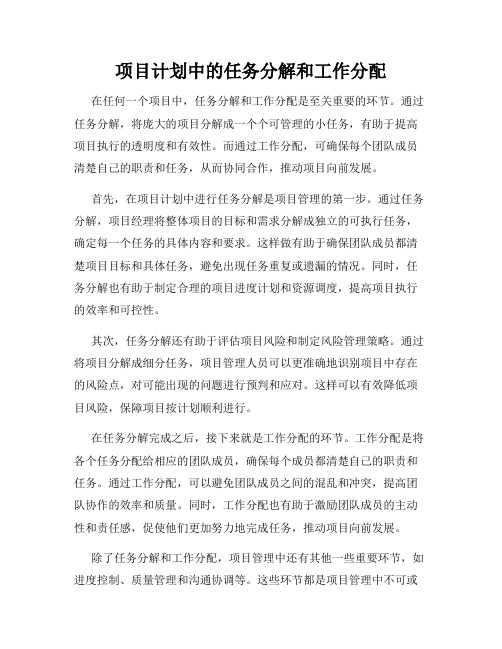 项目计划中的任务分解和工作分配

在任何一个项目中，任务分解和工作分配是至关重要的环节。通过任务分解，将庞大的项目分解成一个个可管理的小任务，有助于提高项目执行的透明度和有效性。而通过工作分配，可确保每个团队成员清楚自己的职责和任务，从而协同合作，推动项目向前发展。

首先，在项目计划中进行任务分解是项目管理的第一步。通过任务分解，项目经理将整体项目的目标和需求分解成独立的可执行任务，确定每一个任务的具体内容和要求。这样做有助于确保团队成员都清楚项目目标和具体任务，避免出现任务重复或遗漏的情况。同时，任务分解也有助于制定合理的项目进度计划和资源调度，提高项目执行的效率和可控性。

其次，任务分解还有助于评估项目风险和制定风险管理策略。通过将项目分解成细分任务，项目管理人员可以更准确地识别项目中存在的风险点，对可能出现的问题进行预判和应对。这样可以有效降低项目风险，保障项目按计划顺利进行。

在任务分解完成之后，接下来就是工作分配的环节。工作分配是将各个任务分配给相应的团队成员，确保每个成员都清楚自己的职责和任务。通过工作分配，可以避免团队成员之间的混乱和冲突，提高团队协作的效率和质量。同时，工作分配也有助于激励团队成员的主动性和责任感，促使他们更加努力地完成任务，推动项目向前发展。

除了任务分解和工作分配，项目管理中还有其他一些重要环节，如进度控制、质量管理和沟通协调等。这些环节都是项目管理中不可或